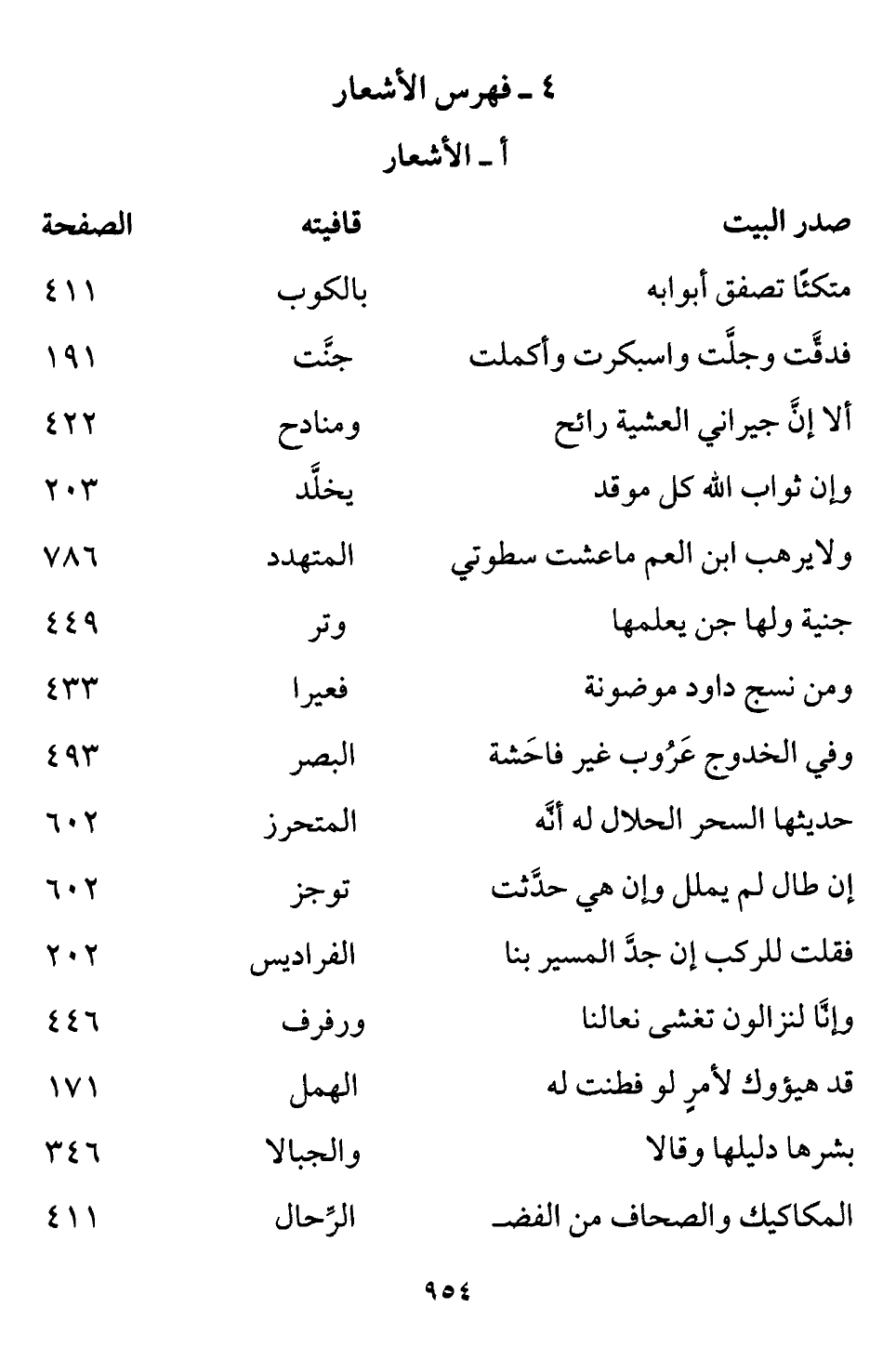 ٤ ـ فهرس الأشعار

أ ـ الأشعار

| صدر البيت | قافيته | الصفحة |
|---|---|---|
| متكئًا تصفق أبوابه | بالكوب | ٤١١ |
| فدقَّت وجلَّت واسبكرت وأكملت | جنَّت | ١٩١ |
| ألا إنَّ جيراني العشية رائح | ومنادح | ٤٢٢ |
| وإن ثواب الله كل موقد | يخلَّد | ٢٠٣ |
| ولايرهب ابن العم ماعشت سطوتي | المتهدد | ٧٨٦ |
| جنية ولها جن يعلمها | وتر | ٤٤٩ |
| ومن نسج داود موضونة | فعيرا | ٤٣٣ |
| وفي الخدوج عَرُوب غير فاحَشة | البصر | ٤٩٣ |
| حديثها السحر الحلال له أنَّه | المتحرز | ٦٠٢ |
| إن طال لم يملل وإن هي حدَّثت | توجز | ٦٠٢ |
| فقلت للركب إن جدَّ المسير بنا | الفراديس | ٢٠٢ |
| وإنَّا لنزالون تغشى نعالنا | ورفرف | ٤٤٦ |
| قد هيؤوك لأمرٍ لو فطنت له | الهمل | ١٧١ |
| بشرها دليلها وقالا | والجبالا | ٣٤٦ |
| المكاكيك والصحاف من الفضـ | الرِّحال | ٤١١ |

٩٥٤